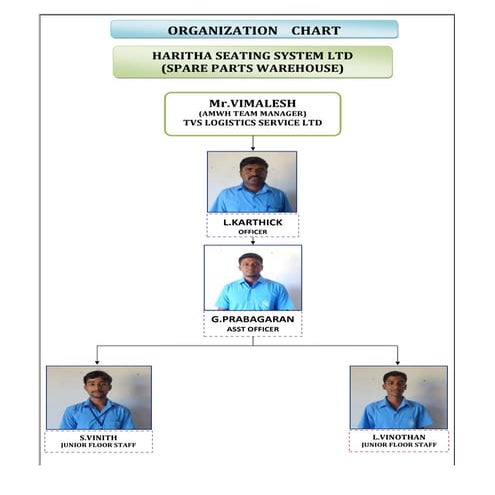 ORGANIZATION CHART

HARITHA SEATING SYSTEM LTD
(SPARE PARTS WAREHOUSE)

Mr.VIMALESH
(AMWH TEAM MANAGER)
TVS LOGISTICS SERVICE LTD

L.KARTHICK
OFFICER

G.PRABAGARAN
ASST OFFICER

S.VINITH
JUNIOR FLOOR STAFF

L.VINOTHAN
JUNIOR FLOOR STAFF